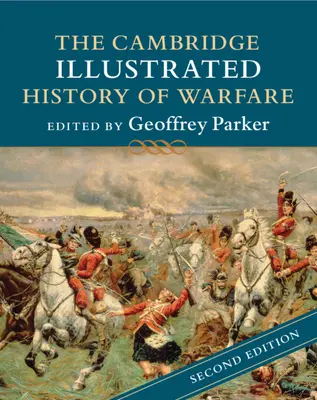 THE CAMBRIDGE
ILLUSTRATED
HISTORY OF WARFARE

EDITED BY Geoffrey Parker

SECOND EDITION